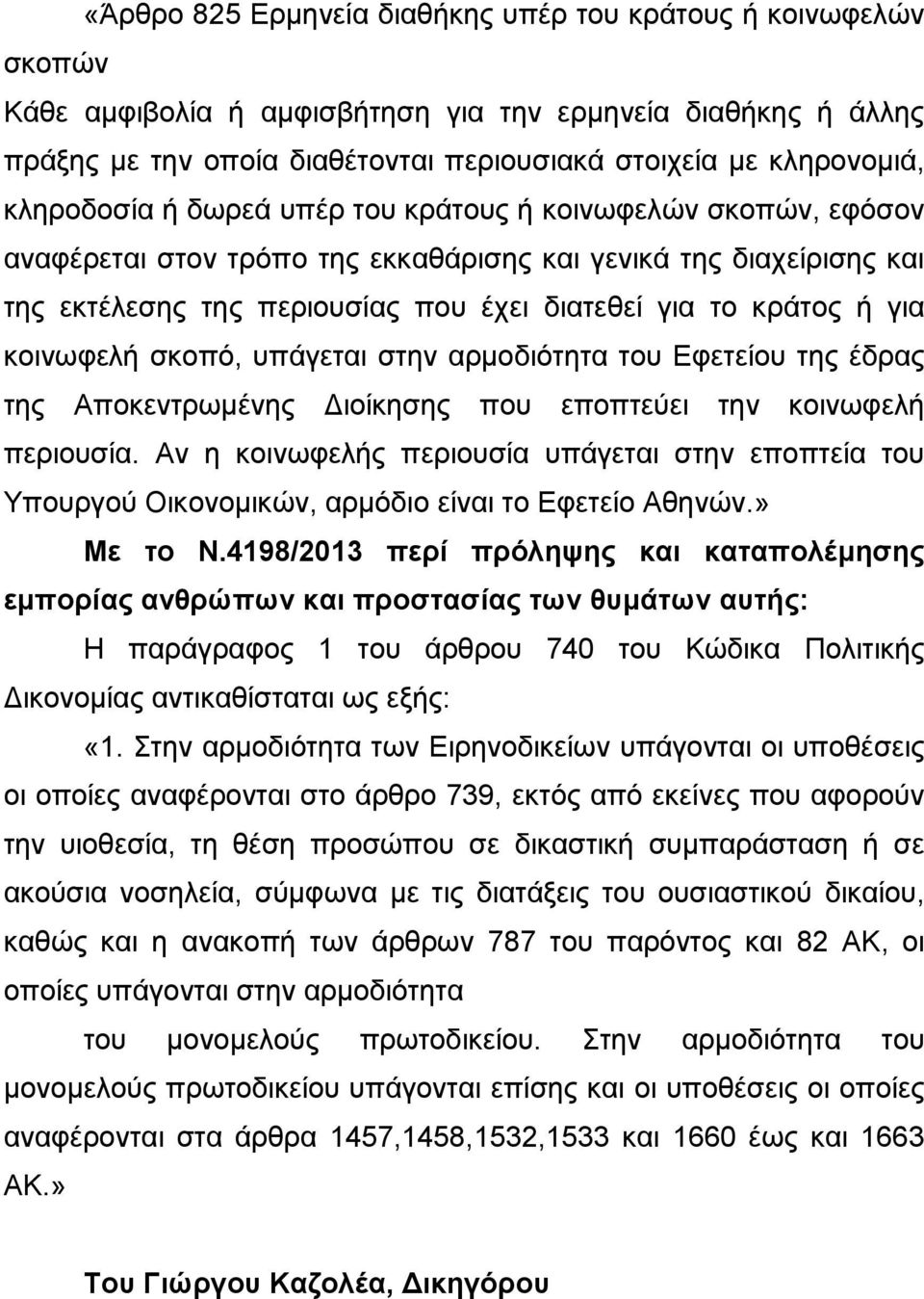 «Άρθρο 825 Ερμηνεία διαθήκης υπέρ του κράτους ή κοινωφελών σκοπών

Κάθε αμφιβολία ή αμφισβήτηση για την ερμηνεία διαθήκης ή άλλης πράξης με την οποία διαθέτονται περιουσιακά στοιχεία με κληρονομιά, κληροδοσία ή δωρεά υπέρ του κράτους ή κοινωφελών σκοπών, εφόσον αναφέρεται στον τρόπο της εκκαθάρισης και γενικά της διαχείρισης και της εκτέλεσης της περιουσίας που έχει διατεθεί για το κράτος ή για κοινωφελή σκοπό, υπάγεται στην αρμοδιότητα του Εφετείου της έδρας της Αποκεντρωμένης Διοίκησης που εποπτεύει την κοινωφελή περιουσία. Αν η κοινωφελής περιουσία υπάγεται στην εποπτεία του Υπουργού Οικονομικών, αρμόδιο είναι το Εφετείο Αθηνών.»

Με το Ν.4198/2013 περί πρόληψης και καταπολέμησης εμπορίας ανθρώπων και προστασίας των θυμάτων αυτής:

Η παράγραφος 1 του άρθρου 740 του Κώδικα Πολιτικής Δικονομίας αντικαθίσταται ως εξής:

«1. Στην αρμοδιότητα των Ειρηνοδικείων υπάγονται οι υποθέσεις οι οποίες αναφέρονται στο άρθρο 739, εκτός από εκείνες που αφορούν την υιοθεσία, τη θέση προσώπου σε δικαστική συμπαράσταση ή σε ακούσια νοσηλεία, σύμφωνα με τις διατάξεις του ουσιαστικού δικαίου, καθώς και η ανακοπή των άρθρων 787 του παρόντος και 82 ΑΚ, οι οποίες υπάγονται στην αρμοδιότητα

του μονομελούς πρωτοδικείου. Στην αρμοδιότητα του μονομελούς πρωτοδικείου υπάγονται επίσης και οι υποθέσεις οι οποίες αναφέρονται στα άρθρα 1457,1458,1532,1533 και 1660 έως και 1663 ΑΚ.»

Του Γιώργου Καζολέα, Δικηγόρου